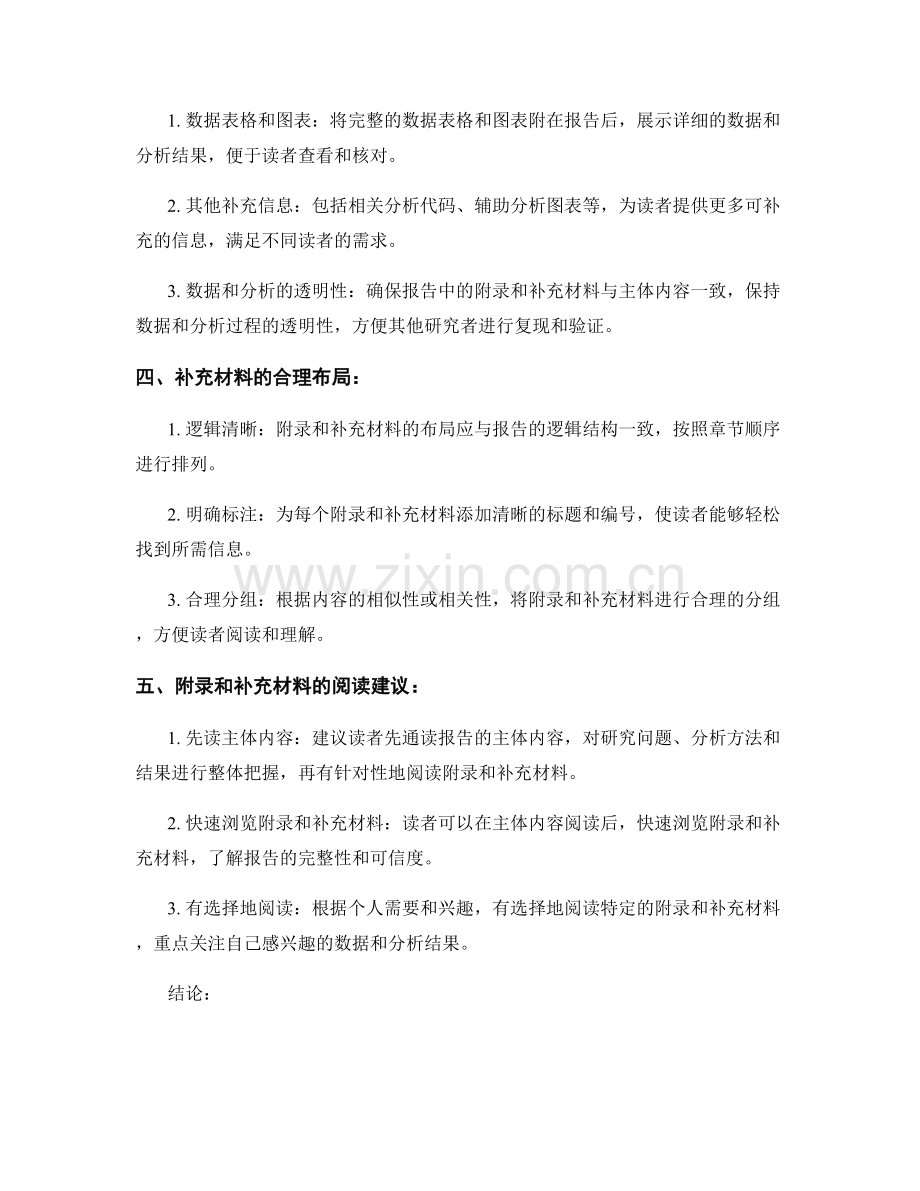 1.数据表格和图表：将完整的数据表格和图表附在报告后，展示详细的数据和分析结果，便于读者查看和核对。

2.其他补充信息：包括相关分析代码、辅助分析图表等，为读者提供更多可补充的信息，满足不同读者的需求。

3.数据和分析的透明性：确保报告中的附录和补充材料与主体内容一致，保持数据和分析过程的透明性，方便其他研究者进行复现和验证。

四、补充材料的合理布局：

1.逻辑清晰：附录和补充材料的布局应与报告的逻辑结构一致，按照章节顺序进行排列。

2.明确标注：为每个附录和补充材料添加清晰的标题和编号，使读者能够轻松找到所需信息。

3.合理分组：根据内容的相似性或相关性，将附录和补充材料进行合理的分组，方便读者阅读和理解。

五、附录和补充材料的阅读建议：

1.先读主体内容：建议读者先通读报告的主体内容，对研究问题、分析方法和结果进行整体把握，再有针对性地阅读附录和补充材料。

2.快速浏览附录和补充材料：读者可以在主体内容阅读后，快速浏览附录和补充材料，了解报告的完整性和可信度。

3.有选择地阅读：根据个人需要和兴趣，有选择地阅读特定的附录和补充材料，重点关注自己感兴趣的数据和分析结果。

结论：

www.zixin.com.cn